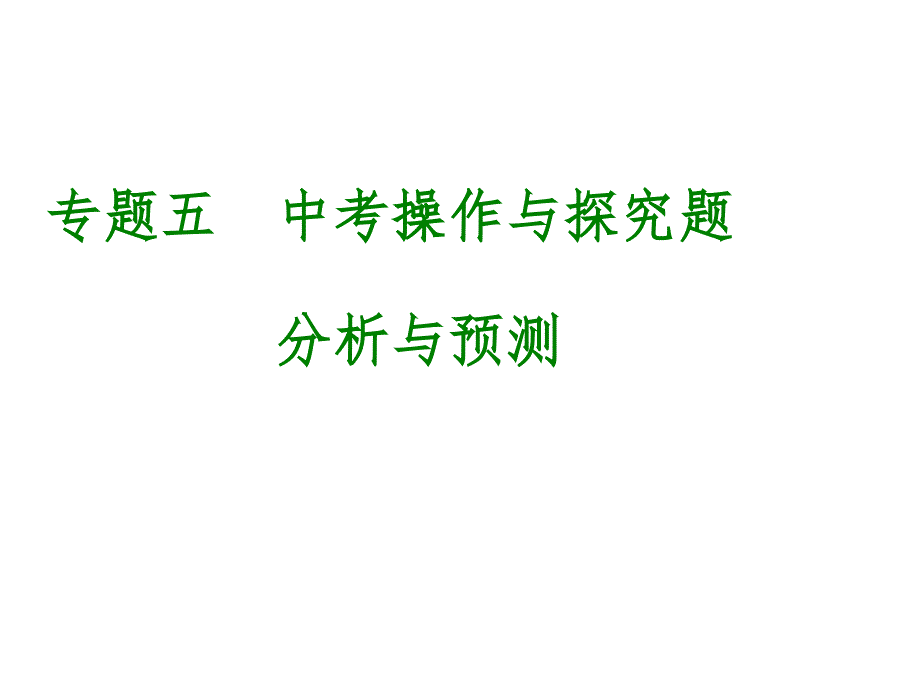 专题五　中考操作与探究题

分析与预测